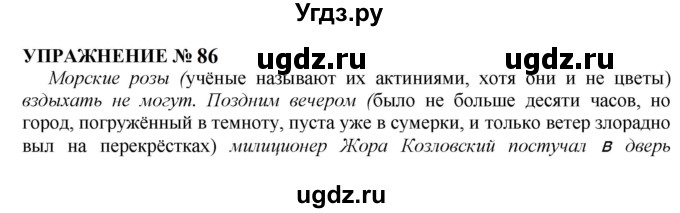 Угдз.ру

УПРАЖНЕНИЕ № 86 ugdz.ru ugdz.ru

Морские розы (учёные называют их актиниями, хотя они и не цветы) вздыхать не могут. Поздним вечером (было не больше десяти часов, но город, погружённый в темноту, пуста уже в сумерки, и только ветер злорадно выл на перекрёстках) милиционер Жора Козловский постучал в дверь

ugdz.ru